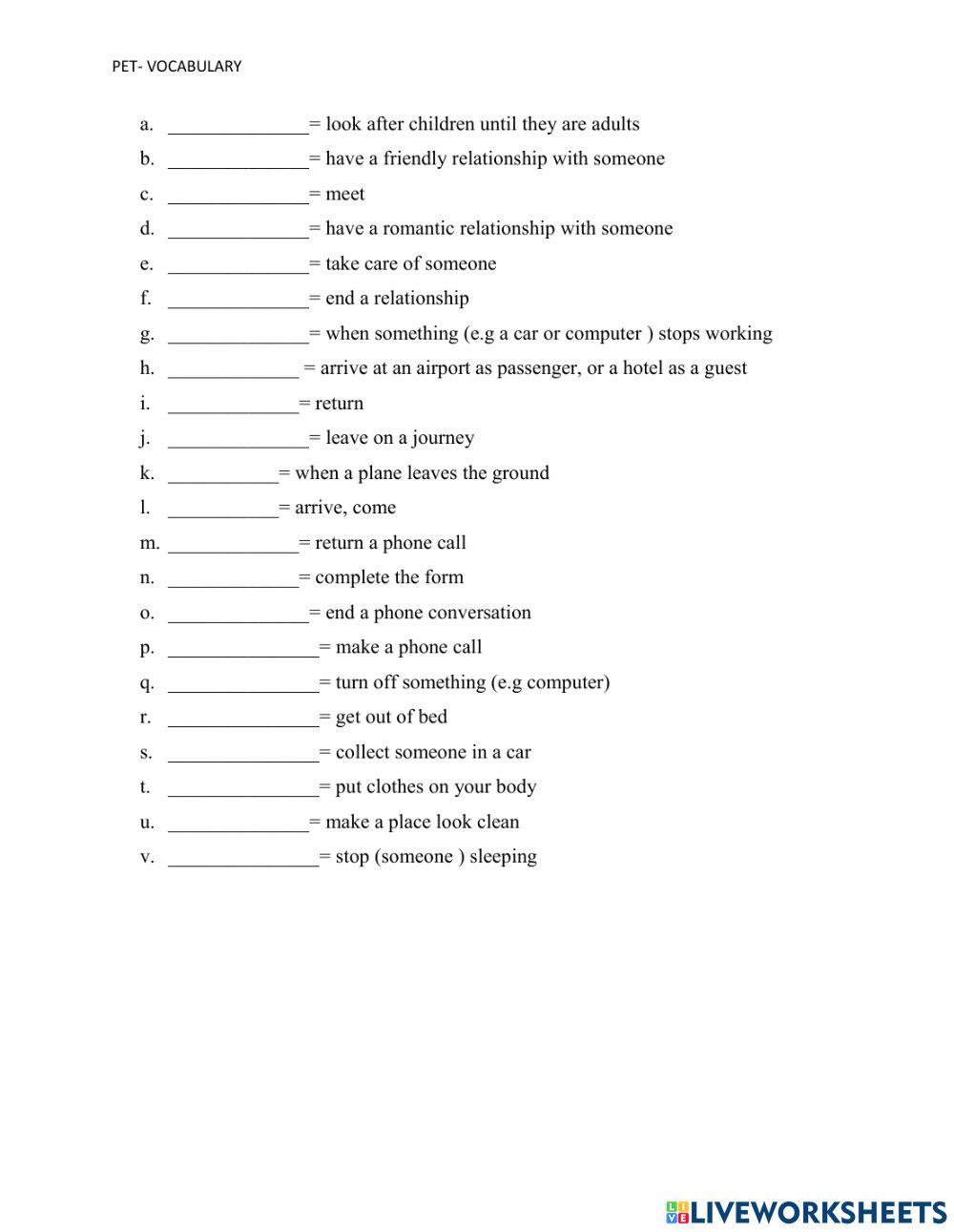 PET- VOCABULARY

a. ______________= look after children until they are adults
b. ______________= have a friendly relationship with someone
c. ______________= meet
d. ______________= have a romantic relationship with someone
e. ______________= take care of someone
f. ______________= end a relationship
g. ______________= when something (e.g a car or computer ) stops working
h. _____________ = arrive at an airport as passenger, or a hotel as a guest
i. _____________= return
j. ______________= leave on a journey
k. ___________= when a plane leaves the ground
l. ___________= arrive, come
m. _____________= return a phone call
n. _____________= complete the form
o. ______________= end a phone conversation
p. _______________= make a phone call
q. _______________= turn off something (e.g computer)
r. _______________= get out of bed
s. _______________= collect someone in a car
t. _______________= put clothes on your body
u. ______________= make a place look clean
v. _______________= stop (someone ) sleeping

LIVEWORKSHEETS